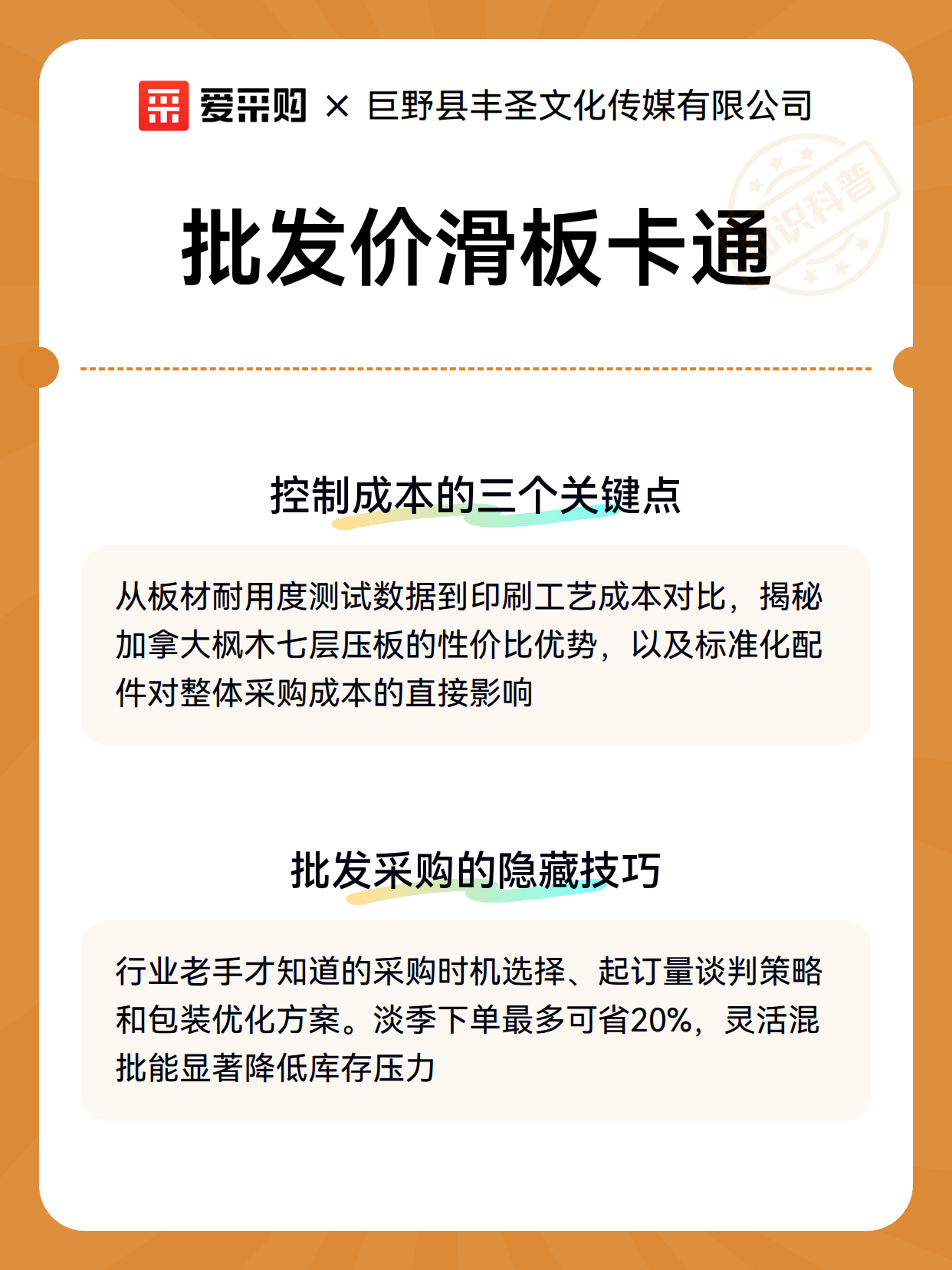 爱采购 × 巨野县丰圣文化传媒有限公司

知识科普

批发价滑板卡通

控制成本的三个关键点

从板材耐用度测试数据到印刷工艺成本对比，揭秘加拿大枫木七层压板的性价比优势，以及标准化配件对整体采购成本的直接影响

批发采购的隐藏技巧

行业老手才知道的采购时机选择、起订量谈判策略和包装优化方案。淡季下单最多可省20%，灵活混批能显著降低库存压力